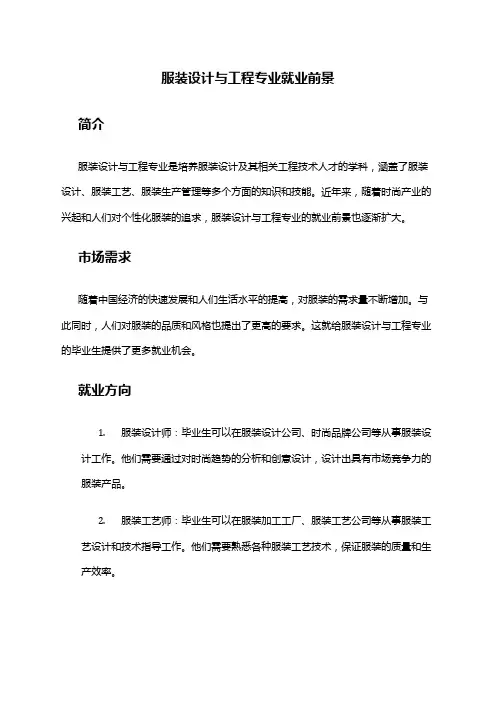 服装设计与工程专业就业前景

简介

服装设计与工程专业是培养服装设计及其相关工程技术人才的学科，涵盖了服装设计、服装工艺、服装生产管理等多个方面的知识和技能。近年来，随着时尚产业的兴起和人们对个性化服装的追求，服装设计与工程专业的就业前景也逐渐扩大。

市场需求

随着中国经济的快速发展和人们生活水平的提高，对服装的需求量不断增加。与此同时，人们对服装的品质和风格也提出了更高的要求。这就给服装设计与工程专业的毕业生提供了更多就业机会。

就业方向

1. 服装设计师：毕业生可以在服装设计公司、时尚品牌公司等从事服装设计工作。他们需要通过对时尚趋势的分析和创意设计，设计出具有市场竞争力的服装产品。

2. 服装工艺师：毕业生可以在服装加工工厂、服装工艺公司等从事服装工艺设计和技术指导工作。他们需要熟悉各种服装工艺技术，保证服装的质量和生产效率。